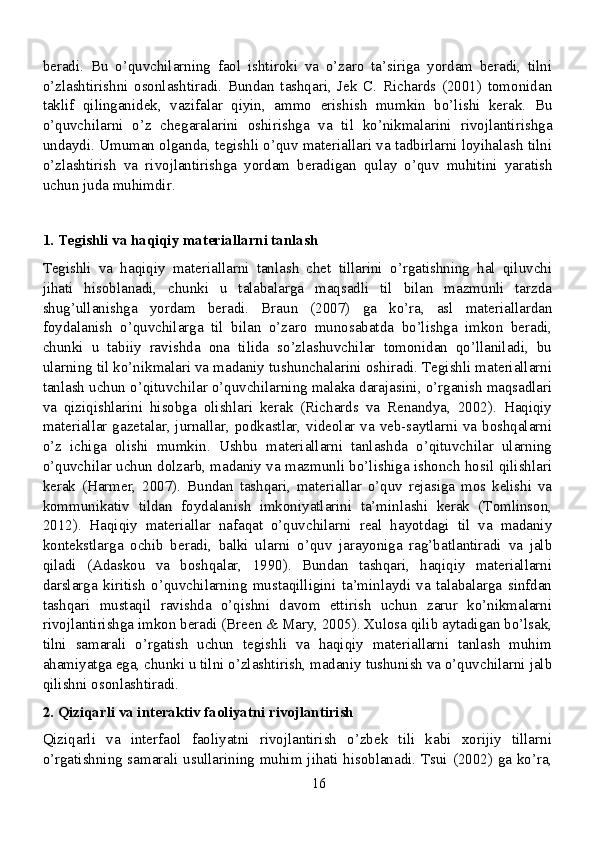 beradi. Bu o’quvchilarning faol ishtiroki va o’zaro ta’siriga yordam beradi, tilni o’zlashtirishni osonlashtiradi. Bundan tashqari, Jek C. Richards (2001) tomonidan taklif qilinganidek, vazifalar qiyin, ammo erishish mumkin bo’lishi kerak. Bu o’quvchilarni o’z chegaralarini oshirishga va til ko’nikmalarini rivojlantirishga undaydi. Umuman olganda, tegishli o’quv materiallari va tadbirlarni loyihalash tilni o’zlashtirish va rivojlantirishga yordam beradigan qulay o’quv muhitini yaratish uchun juda muhimdir.

1. Tegishli va haqiqiy materiallarni tanlash

Tegishli va haqiqiy materiallarni tanlash chet tillarini o’rgatishning hal qiluvchi jihati hisoblanadi, chunki u talabalarga maqsadli til bilan mazmunli tarzda shug’ullanishga yordam beradi. Braun (2007) ga ko’ra, asl materiallardan foydalanish o’quvchilarga til bilan o’zaro munosabatda bo’lishga imkon beradi, chunki u tabiiy ravishda ona tilida so’zlashuvchilar tomonidan qo’llaniladi, bu ularning til ko’nikmalari va madaniy tushunchalarini oshiradi. Tegishli materiallarni tanlash uchun o’qituvchilar o’quvchilarning malaka darajasini, o’rganish maqsadlari va qiziqishlarini hisobga olishlari kerak (Richards va Renandya, 2002). Haqiqiy materiallar gazetalar, jurnallar, podkastlar, videolar va veb-saytlarni va boshqalarni o’z ichiga olishi mumkin. Ushbu materiallarni tanlashda o’qituvchilar ularning o’quvchilar uchun dolzarb, madaniy va mazmunli bo’lishiga ishonch hosil qilishlari kerak (Harmer, 2007). Bundan tashqari, materiallar o’quv rejasiga mos kelishi va kommunikativ tildan foydalanish imkoniyatlarini ta’minlashi kerak (Tomlinson, 2012). Haqiqiy materiallar nafaqat o’quvchilarni real hayotdagi til va madaniy kontekstlarga ochib beradi, balki ularni o’quv jarayoniga rag’batlantiradi va jalb qiladi (Adaskou va boshqalar, 1990). Bundan tashqari, haqiqiy materiallarni darslarga kiritish o’quvchilarning mustaqilligini ta’minlaydi va talabalarga sinfdan tashqari mustaqil ravishda o’qishni davom ettirish uchun zarur ko’nikmalarni rivojlantirishga imkon beradi (Breen & Mary, 2005). Xulosa qilib aytadigan bo’lsak, tilni samarali o’rgatish uchun tegishli va haqiqiy materiallarni tanlash muhim ahamiyatga ega, chunki u tilni o’zlashtirish, madaniy tushunish va o’quvchilarni jalb qilishni osonlashtiradi.

2. Qiziqarli va interaktiv faoliyatni rivojlantirish

Qiziqarli va interfaol faoliyatni rivojlantirish o’zbek tili kabi xorijiy tillarni o’rgatishning samarali usullarining muhim jihati hisoblanadi. Tsui (2002) ga ko’ra,

16